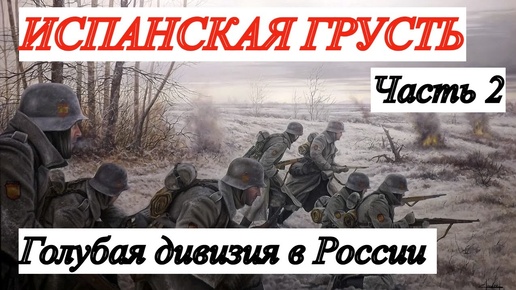 ИСПАНСКАЯ ГРУСТЬ

Часть 2

Голубая дивизия в России